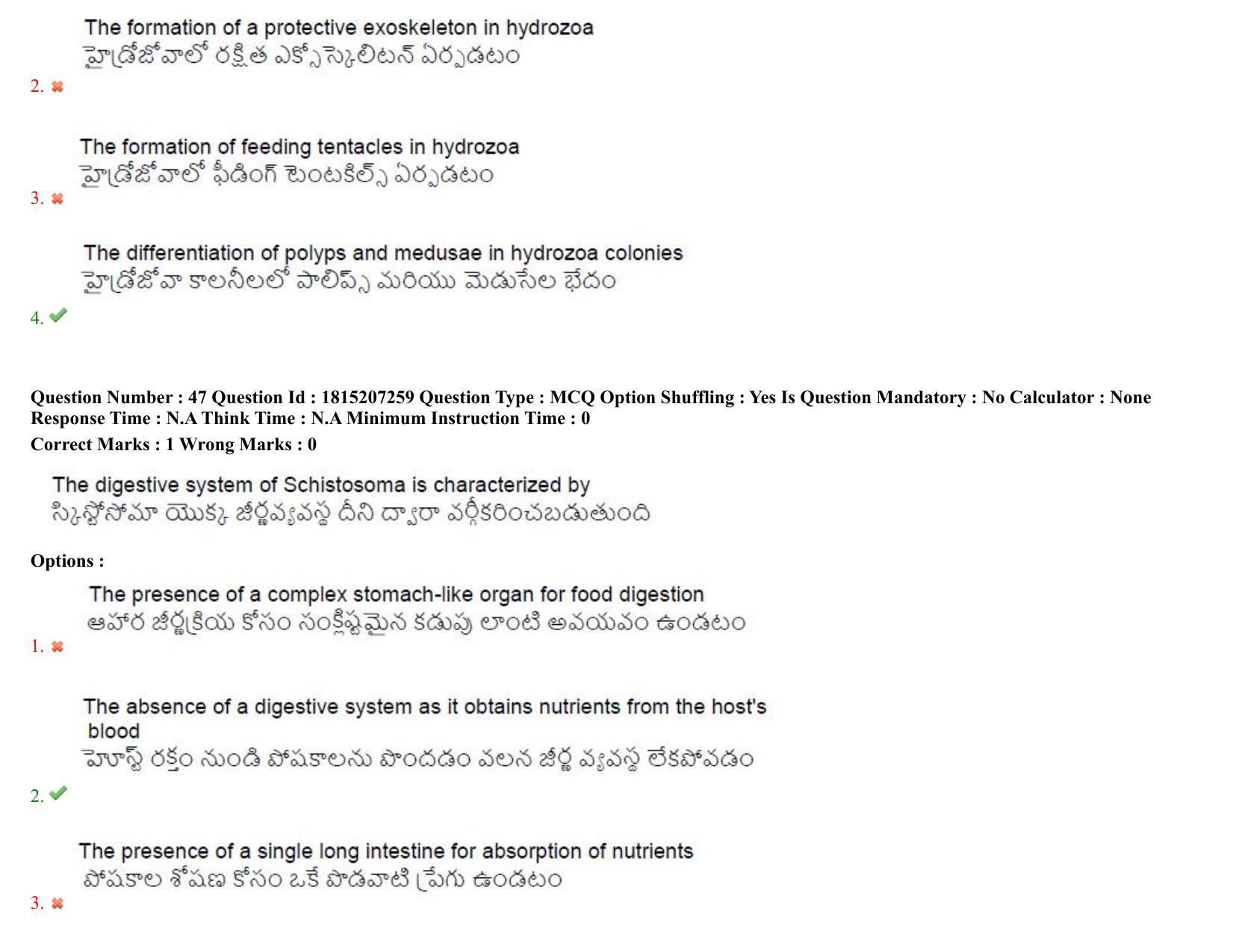 The formation of a protective exoskeleton in hydrozoa
హైడ్రోజోవాలో రక్షిత ఎక్సోస్కెలిటన్ ఏర్పడటం

2. ✖

The formation of feeding tentacles in hydrozoa
హైడ్రోజోవాలో ఫీడింగ్ టెంటకిల్స్ ఏర్పడటం

3. ✖

The differentiation of polyps and medusae in hydrozoa colonies
హైడ్రోజోవా కాలనీలలో పాలిప్స్ మరియు మెడుసేల భేదం

4. ✔

Question Number : 47 Question Id : 1815207259 Question Type : MCQ Option Shuffling : Yes Is Question Mandatory : No Calculator : None Response Time : N.A Think Time : N.A Minimum Instruction Time : 0

Correct Marks : 1 Wrong Marks : 0

The digestive system of Schistosoma is characterized by
స్కిస్టోసోమా యొక్క జీర్ణవ్యవస్థ దీని ద్వారా వర్గీకరించబడుతుంది

Options :

The presence of a complex stomach-like organ for food digestion
ఆహార జీర్ణక్రియ కోసం సంక్లిష్టమైన కడుపు లాంటి అవయవం ఉండటం

1. ✖

The absence of a digestive system as it obtains nutrients from the host's blood
హోస్ట్ రక్తం నుండి పోషకాలను పొందడం వలన జీర్ణ వ్యవస్థ లేకపోవడం

2. ✔

The presence of a single long intestine for absorption of nutrients
పోషకాల శోషణ కోసం ఒకే పొడవాటి ప్రేగు ఉండటం

3. ✖